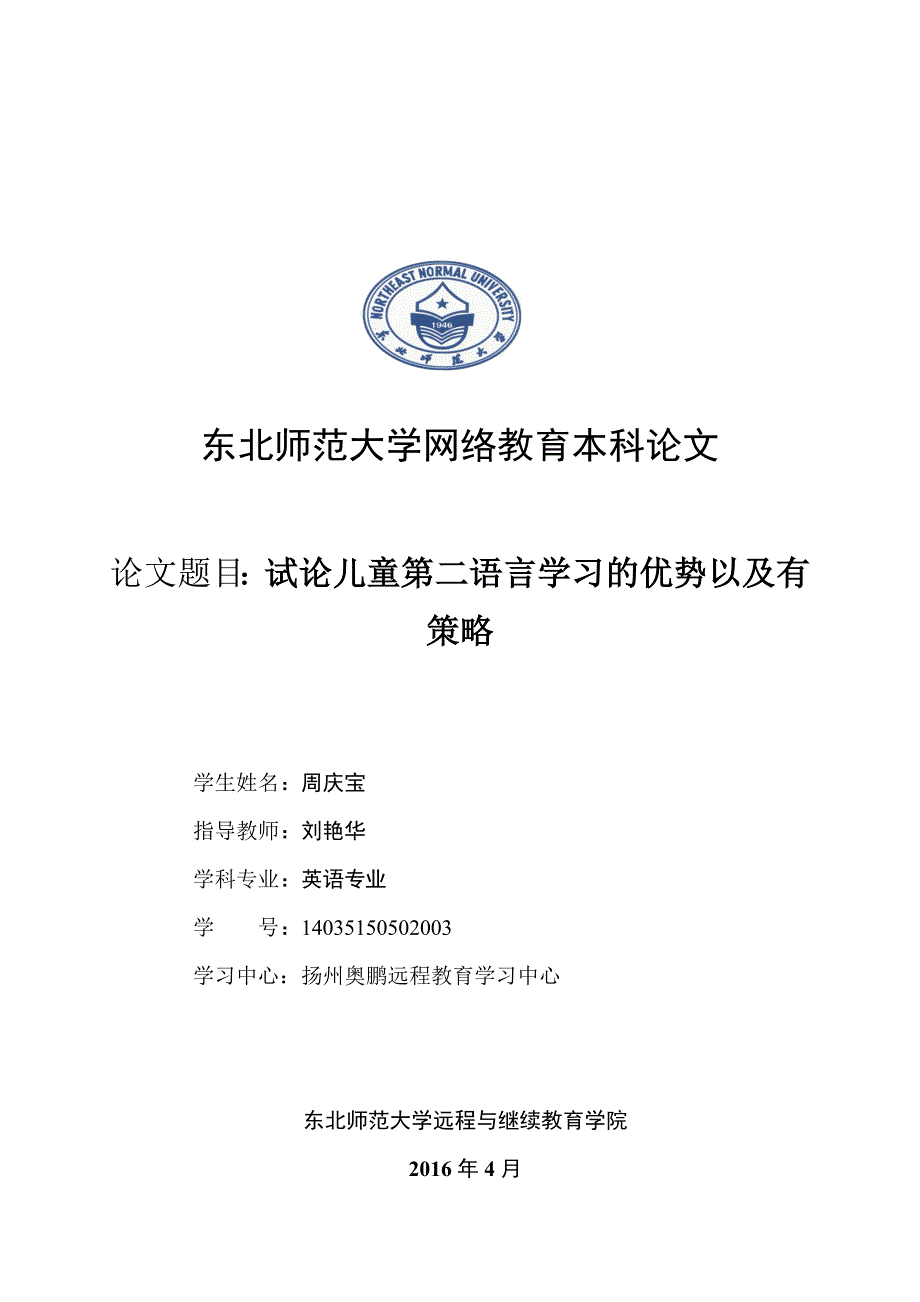 NORTHEAST NORMAL UNIVERSITY
1946
东北师范大学

东北师范大学网络教育本科论文

论文题目：试论儿童第二语言学习的优势以及有策略

学生姓名：周庆宝

指导教师：刘艳华

学科专业：英语专业

学　　号：14035150502003

学习中心：扬州奥鹏远程教育学习中心

东北师范大学远程与继续教育学院

2016 年 4 月